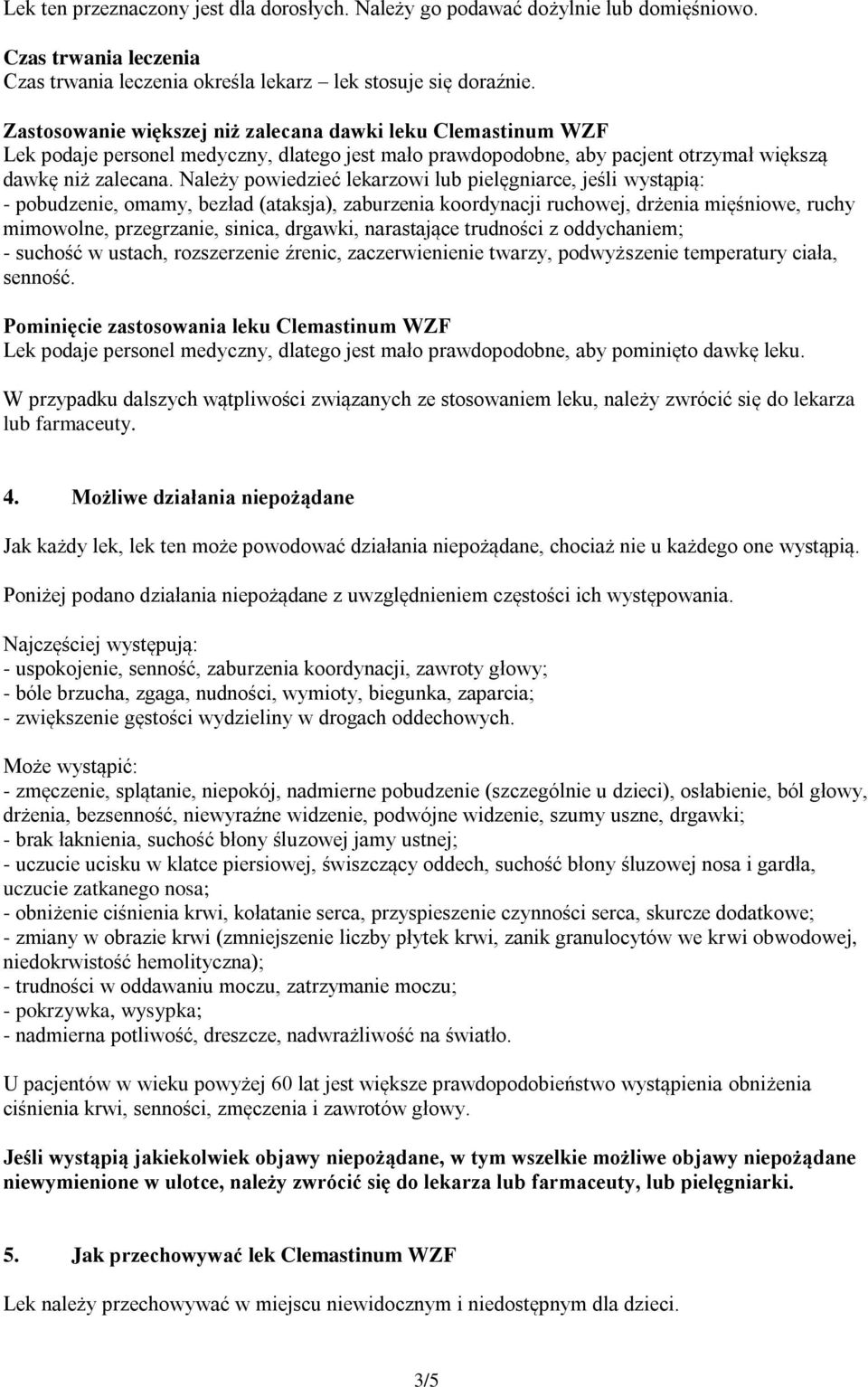 Lek ten przeznaczony jest dla dorosłych. Należy go podawać dożylnie lub domięśniowo.

Czas trwania leczenia
Czas trwania leczenia określa lekarz – lek stosuje się doraźnie.

Zastosowanie większej niż zalecana dawki leku Clemastinum WZF
Lek podaje personel medyczny, dlatego jest mało prawdopodobne, aby pacjent otrzymał większą dawkę niż zalecana. Należy powiedzieć lekarzowi lub pielęgniarce, jeśli wystąpią:
- pobudzenie, omamy, bezład (ataksja), zaburzenia koordynacji ruchowej, drżenia mięśniowe, ruchy mimowolne, przegrzanie, sinica, drgawki, narastające trudności z oddychaniem;
- suchość w ustach, rozszerzenie źrenic, zaczerwienienie twarzy, podwyższenie temperatury ciała, senność.

Pominięcie zastosowania leku Clemastinum WZF
Lek podaje personel medyczny, dlatego jest mało prawdopodobne, aby pominięto dawkę leku.

W przypadku dalszych wątpliwości związanych ze stosowaniem leku, należy zwrócić się do lekarza lub farmaceuty.

4. Możliwe działania niepożądane

Jak każdy lek, lek ten może powodować działania niepożądane, chociaż nie u każdego one wystąpią.

Poniżej podano działania niepożądane z uwzględnieniem częstości ich występowania.

Najczęściej występują:
- uspokojenie, senność, zaburzenia koordynacji, zawroty głowy;
- bóle brzucha, zgaga, nudności, wymioty, biegunka, zaparcia;
- zwiększenie gęstości wydzieliny w drogach oddechowych.

Może wystąpić:
- zmęczenie, splątanie, niepokój, nadmierne pobudzenie (szczególnie u dzieci), osłabienie, ból głowy, drżenia, bezsenność, niewyraźne widzenie, podwójne widzenie, szumy uszne, drgawki;
- brak łaknienia, suchość błony śluzowej jamy ustnej;
- uczucie ucisku w klatce piersiowej, świszczący oddech, suchość błony śluzowej nosa i gardła, uczucie zatkanego nosa;
- obniżenie ciśnienia krwi, kołatanie serca, przyspieszenie czynności serca, skurcze dodatkowe;
- zmiany w obrazie krwi (zmniejszenie liczby płytek krwi, zanik granulocytów we krwi obwodowej, niedokrwistość hemolityczna);
- trudności w oddawaniu moczu, zatrzymanie moczu;
- pokrzywka, wysypka;
- nadmierna potliwość, dreszcze, nadwrażliwość na światło.

U pacjentów w wieku powyżej 60 lat jest większe prawdopodobieństwo wystąpienia obniżenia ciśnienia krwi, senności, zmęczenia i zawrotów głowy.

Jeśli wystąpią jakiekolwiek objawy niepożądane, w tym wszelkie możliwe objawy niepożądane niewymienione w ulotce, należy zwrócić się do lekarza lub farmaceuty, lub pielęgniarki.

5. Jak przechowywać lek Clemastinum WZF

Lek należy przechowywać w miejscu niewidocznym i niedostępnym dla dzieci.

3/5